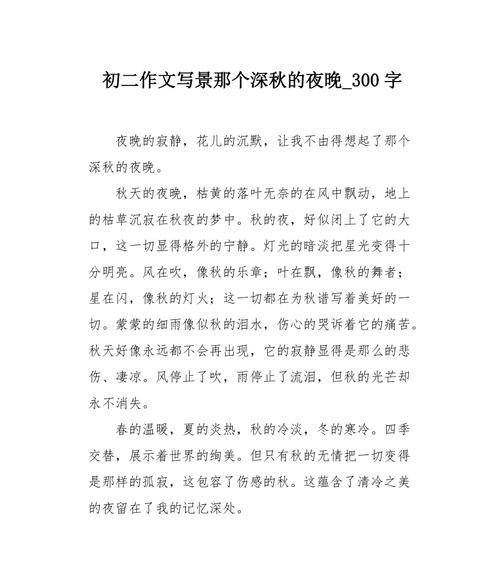 初二作文写景那个深秋的夜晚_300字

夜晚的寂静，花儿的沉默，让我不由得想起了那个深秋的夜晚。

秋天的夜晚，枯黄的落叶无奈的在风中飘动，地上的枯草沉寂在秋夜的梦中。秋的夜，好似闭上了它的大口，这一切显得格外的宁静。灯光的暗淡把星光变得十分明亮。风在吹，像秋的乐章；叶在飘，像秋的舞者；星在闪，像秋的灯火；这一切都在为秋谱写着美好的一切。蒙蒙的细雨像似秋的泪水，伤心的哭诉着它的痛苦。秋天好像永远都不会再出现，它的寂静显得是那么的悲伤、凄凉。风停止了吹，雨停止了流泪，但秋的光芒却永不消失。

春的温暖，夏的炎热，秋的冷淡，冬的寒冷。四季交替，展示着世界的绚美。但只有秋的无情把一切变得是那样的孤寂，这包容了伤感的秋。这蕴含了清冷之美的夜留在了我的记忆深处。